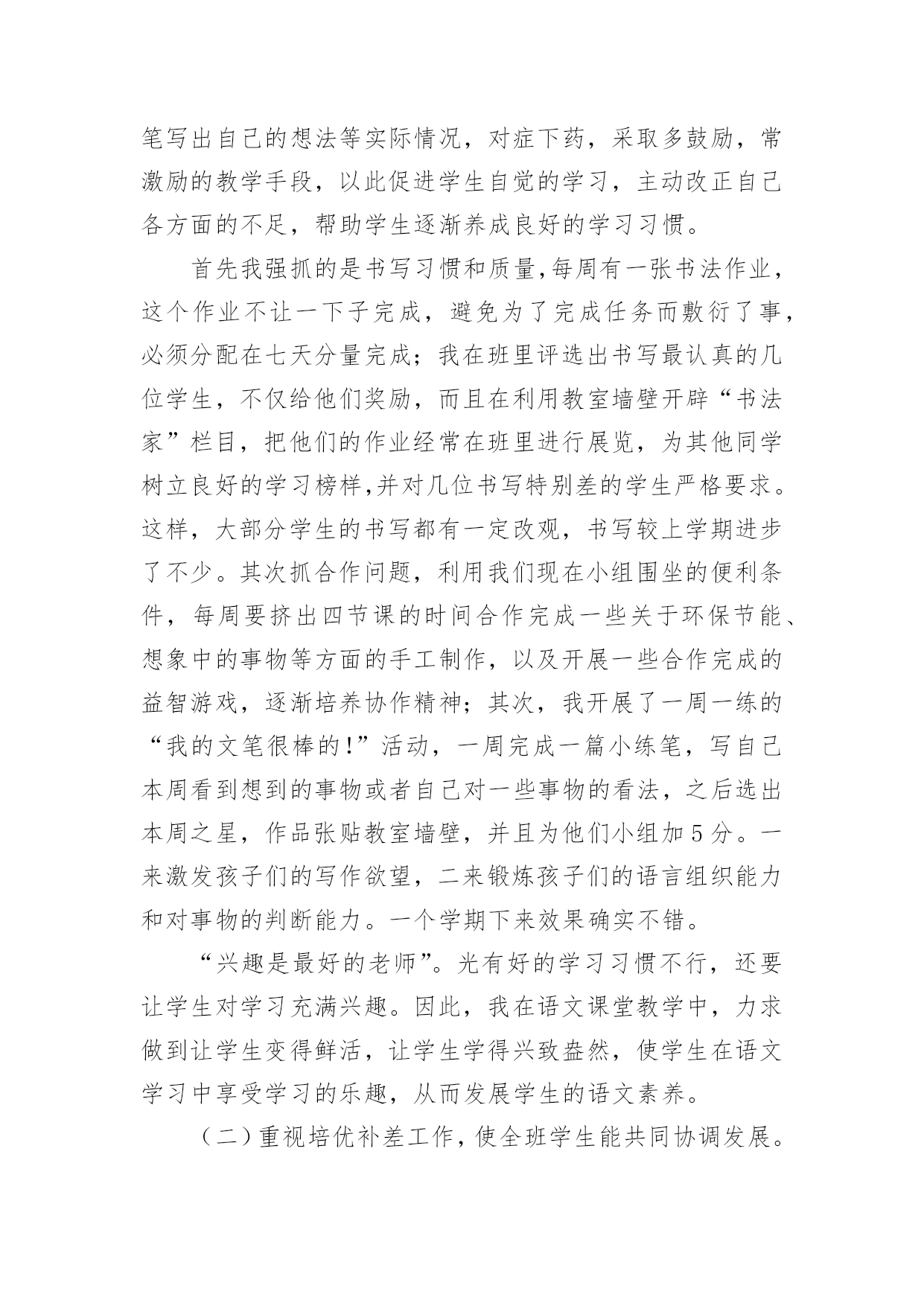 笔写出自己的想法等实际情况，对症下药，采取多鼓励，常激励的教学手段，以此促进学生自觉的学习，主动改正自己各方面的不足，帮助学生逐渐养成良好的学习习惯。

首先我强抓的是书写习惯和质量,每周有一张书法作业，这个作业不让一下子完成，避免为了完成任务而敷衍了事，必须分配在七天分量完成；我在班里评选出书写最认真的几位学生，不仅给他们奖励，而且在利用教室墙壁开辟“书法家”栏目，把他们的作业经常在班里进行展览，为其他同学树立良好的学习榜样,并对几位书写特别差的学生严格要求。这样，大部分学生的书写都有一定改观，书写较上学期进步了不少。其次抓合作问题，利用我们现在小组围坐的便利条件，每周要挤出四节课的时间合作完成一些关于环保节能、想象中的事物等方面的手工制作，以及开展一些合作完成的益智游戏，逐渐培养协作精神；其次，我开展了一周一练的“我的文笔很棒的!”活动，一周完成一篇小练笔，写自己本周看到想到的事物或者自己对一些事物的看法，之后选出本周之星，作品张贴教室墙壁，并且为他们小组加5分。一来激发孩子们的写作欲望，二来锻炼孩子们的语言组织能力和对事物的判断能力。一个学期下来效果确实不错。

“兴趣是最好的老师”。光有好的学习习惯不行，还要让学生对学习充满兴趣。因此，我在语文课堂教学中，力求做到让学生变得鲜活，让学生学得兴致盎然，使学生在语文学习中享受学习的乐趣，从而发展学生的语文素养。

（二）重视培优补差工作，使全班学生能共同协调发展。